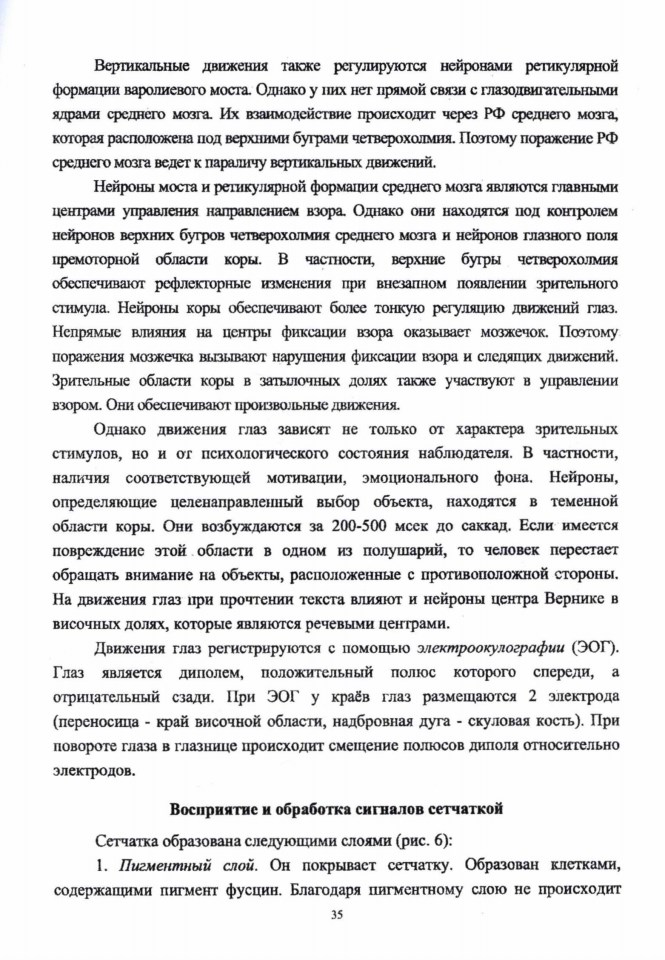 Вертикальные движения также регулируются нейронами ретикулярной формации варолиевого моста. Однако у них нет прямой связи с глазодвигательными ядрами среднего мозга. Их взаимодействие происходит через РФ среднего мозга, которая расположена под верхними буграми четверохолмия. Поэтому поражение РФ среднего мозга ведет к параличу вертикальных движений.

Нейроны моста и ретикулярной формации среднего мозга являются главными центрами управления направлением взора. Однако они находятся под контролем нейронов верхних бугров четверохолмия среднего мозга и нейронов глазного поля премоторной области коры. В частности, верхние бугры четверохолмия обеспечивают рефлекторные изменения при внезапном появлении зрительного стимула. Нейроны коры обеспечивают более тонкую регуляцию движений глаз. Непрямые влияния на центры фиксации взора оказывает мозжечок. Поэтому поражения мозжечка вызывают нарушения фиксации взора и следящих движений. Зрительные области коры в затылочных долях также участвуют в управлении взором. Они обеспечивают произвольные движения.

Однако движения глаз зависят не только от характера зрительных стимулов, но и от психологического состояния наблюдателя. В частности, наличия соответствующей мотивации, эмоционального фона. Нейроны, определяющие целенаправленный выбор объекта, находятся в теменной области коры. Они возбуждаются за 200-500 мсек до саккад. Если имеется повреждение этой области в одном из полушарий, то человек перестает обращать внимание на объекты, расположенные с противоположной стороны. На движения глаз при прочтении текста влияют и нейроны центра Вернике в височных долях, которые являются речевыми центрами.

Движения глаз регистрируются с помощью электроокулографии (ЭОГ). Глаз является диполем, положительный полюс которого спереди, а отрицательный сзади. При ЭОГ у краёв глаз размещаются 2 электрода (переносица - край височной области, надбровная дуга - скуловая кость). При повороте глаза в глазнице происходит смещение полюсов диполя относительно электродов.

Восприятие и обработка сигналов сетчаткой

Сетчатка образована следующими слоями (рис. 6):

1. Пигментный слой. Он покрывает сетчатку. Образован клетками, содержащими пигмент фусцин. Благодаря пигментному слою не происходит

35